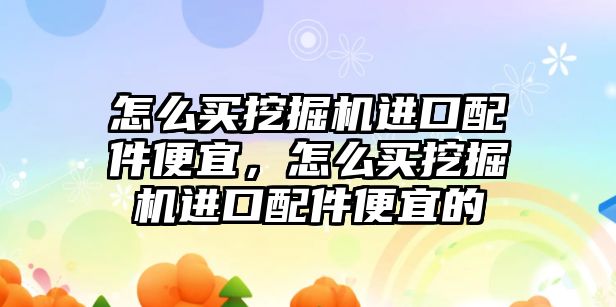 怎么买挖掘机进口配件便宜，怎么买挖掘机进口配件便宜的